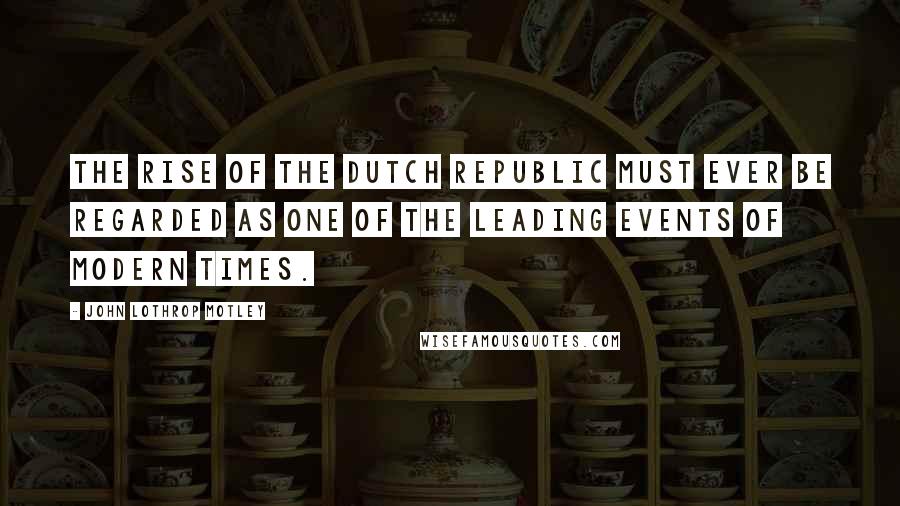 THE RISE OF THE DUTCH REPUBLIC MUST EVER BE REGARDED AS ONE OF THE LEADING EVENTS OF MODERN TIMES.

- JOHN LOTHROP MOTLEY

WISEFAMOUSQUOTES.COM